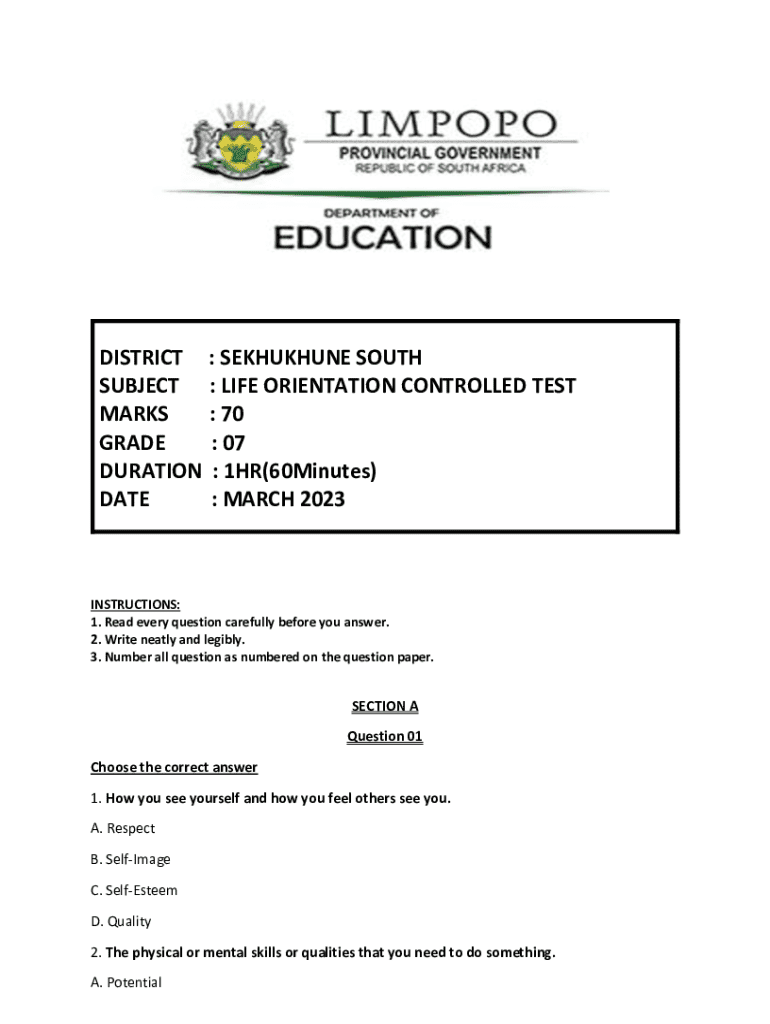 LIMPOPO
PROVINCIAL GOVERNMENT
REPUBLIC OF SOUTH AFRICA

DEPARTMENT OF
EDUCATION

DISTRICT : SEKHUKHUNE SOUTH
SUBJECT : LIFE ORIENTATION CONTROLLED TEST
MARKS : 70
GRADE : 07
DURATION : 1HR(60Minutes)
DATE : MARCH 2023

INSTRUCTIONS:
1. Read every question carefully before you answer.
2. Write neatly and legibly.
3. Number all question as numbered on the question paper.

SECTION A

Question 01

Choose the correct answer

1. How you see yourself and how you feel others see you.

A. Respect

B. Self-Image

C. Self-Esteem

D. Quality

2. The physical or mental skills or qualities that you need to do something.

A. Potential